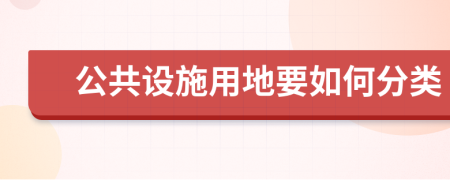 公共设施用地要如何分类